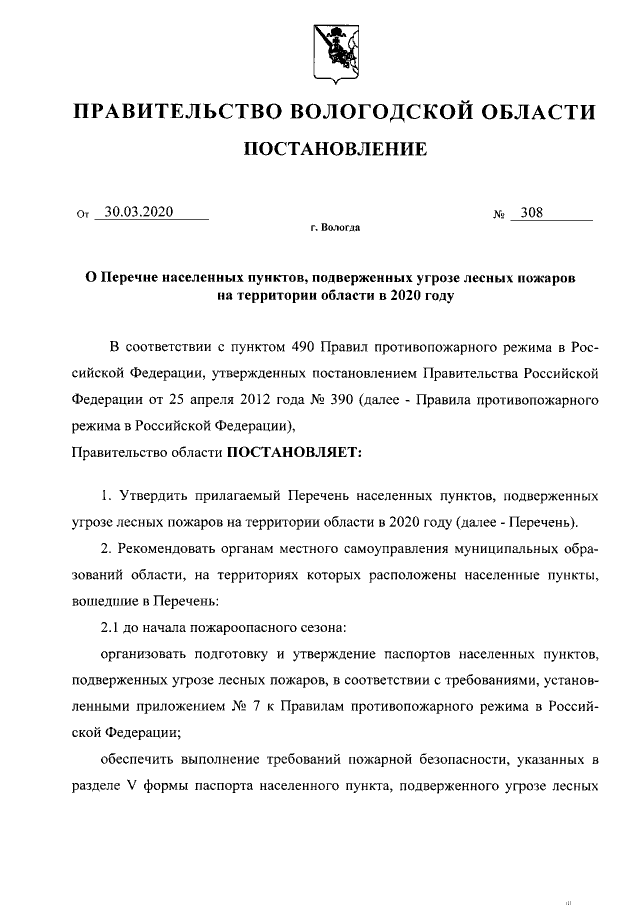 ПРАВИТЕЛЬСТВО ВОЛОГОДСКОЙ ОБЛАСТИ

ПОСТАНОВЛЕНИЕ

От 30.03.2020 № 308

г. Вологда

О Перечне населенных пунктов, подверженных угрозе лесных пожаров на территории области в 2020 году

В соответствии с пунктом 490 Правил противопожарного режима в Российской Федерации, утвержденных постановлением Правительства Российской Федерации от 25 апреля 2012 года № 390 (далее - Правила противопожарного режима в Российской Федерации),

Правительство области ПОСТАНОВЛЯЕТ:

1. Утвердить прилагаемый Перечень населенных пунктов, подверженных угрозе лесных пожаров на территории области в 2020 году (далее - Перечень).

2. Рекомендовать органам местного самоуправления муниципальных образований области, на территориях которых расположены населенные пункты, вошедшие в Перечень:

2.1 до начала пожароопасного сезона:

организовать подготовку и утверждение паспортов населенных пунктов, подверженных угрозе лесных пожаров, в соответствии с требованиями, установленными приложением № 7 к Правилам противопожарного режима в Российской Федерации;

обеспечить выполнение требований пожарной безопасности, указанных в разделе V формы паспорта населенного пункта, подверженного угрозе лесных